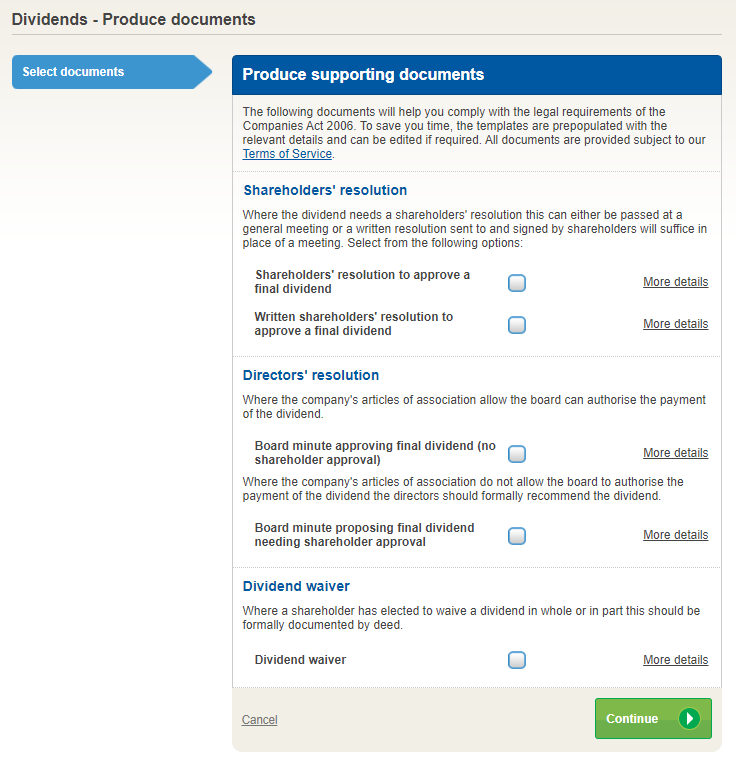 Dividends - Produce documents

Select documents

Produce supporting documents

The following documents will help you comply with the legal requirements of the Companies Act 2006. To save you time, the templates are prepopulated with the relevant details and can be edited if required. All documents are provided subject to our Terms of Service.

Shareholders' resolution

Where the dividend needs a shareholders' resolution this can either be passed at a general meeting or a written resolution sent to and signed by shareholders will suffice in place of a meeting. Select from the following options:

Shareholders' resolution to approve a final dividend

More details

Written shareholders' resolution to approve a final dividend

More details

Directors' resolution

Where the company's articles of association allow the board can authorise the payment of the dividend.

Board minute approving final dividend (no shareholder approval)

More details

Where the company's articles of association do not allow the board to authorise the payment of the dividend the directors should formally recommend the dividend.

Board minute proposing final dividend needing shareholder approval

More details

Dividend waiver

Where a shareholder has elected to waive a dividend in whole or in part this should be formally documented by deed.

Dividend waiver

More details

Cancel

Continue